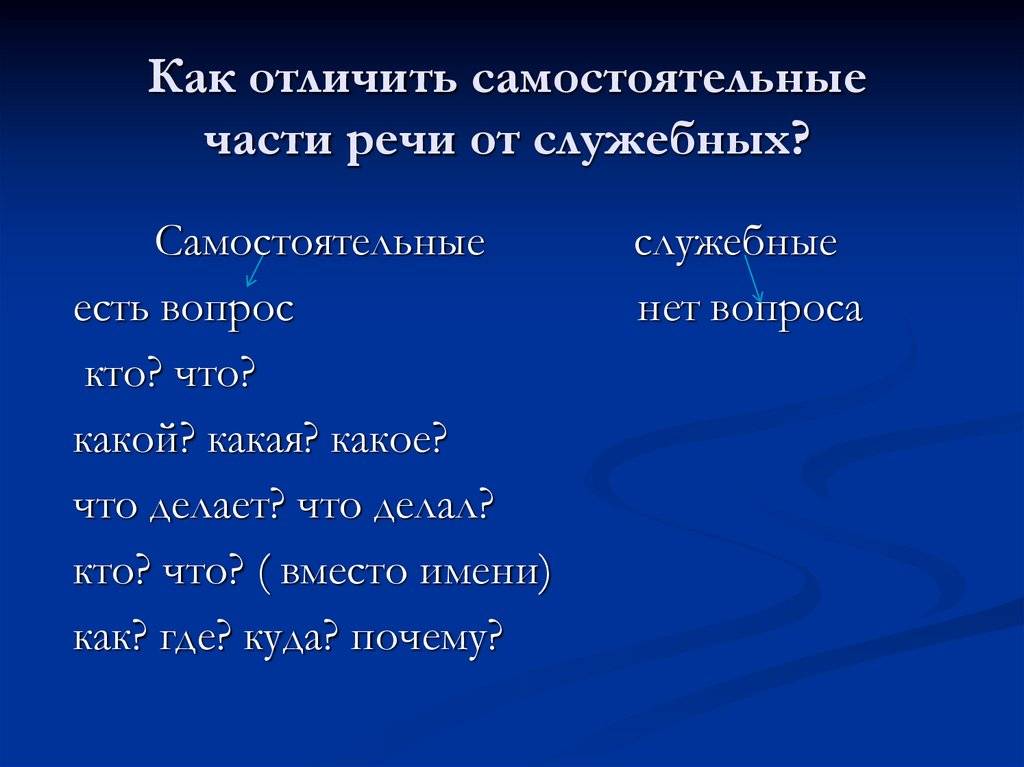 Как отличить самостоятельные части речи от служебных?

Самостоятельные

есть вопрос

кто? что?

какой? какая? какое?

что делает? что делал?

кто? что? ( вместо имени)

как? где? куда? почему?

служебные

нет вопроса